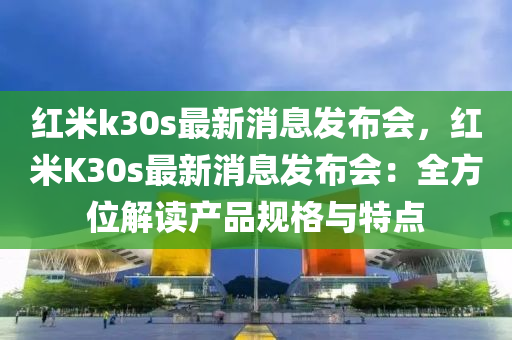 红米k30s最新消息发布会，红米K30s最新消息发布会：全方位解读产品规格与特点